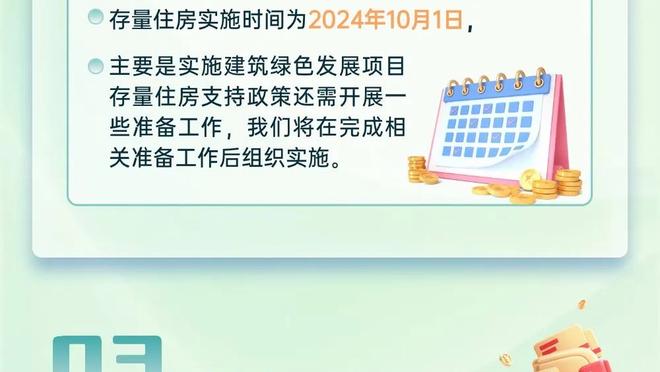 存量住房实施时间为2024年10月1日，

主要是实施建筑绿色发展项目存量住房支持政策还需开展一些准备工作，我们将在完成相关准备工作后组织实施。

03